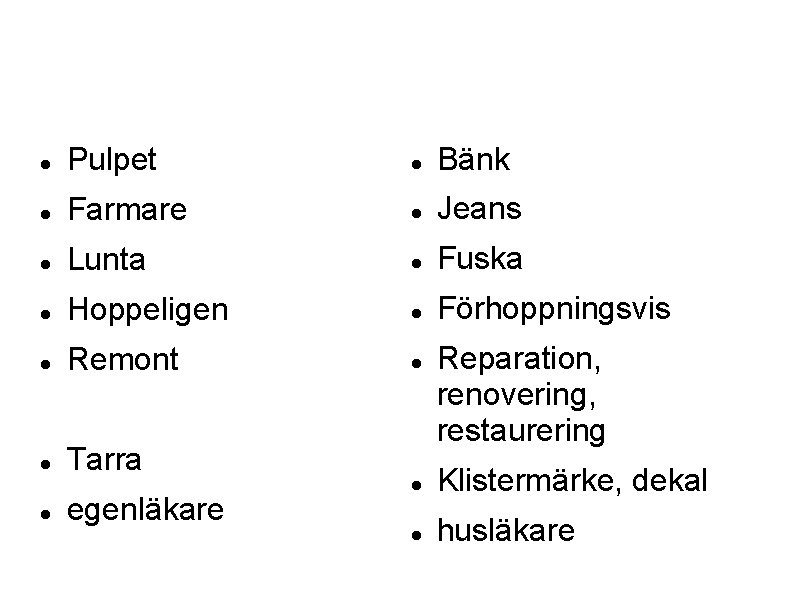 - Pulpet
- Farmare
- Lunta
- Hoppeligen
- Remont

- Tarra
- egenläkare

- Bänk
- Jeans
- Fuska
- Förhoppningsvis
- Reparation, renovering, restaurering
- Klistermärke, dekal
- husläkare